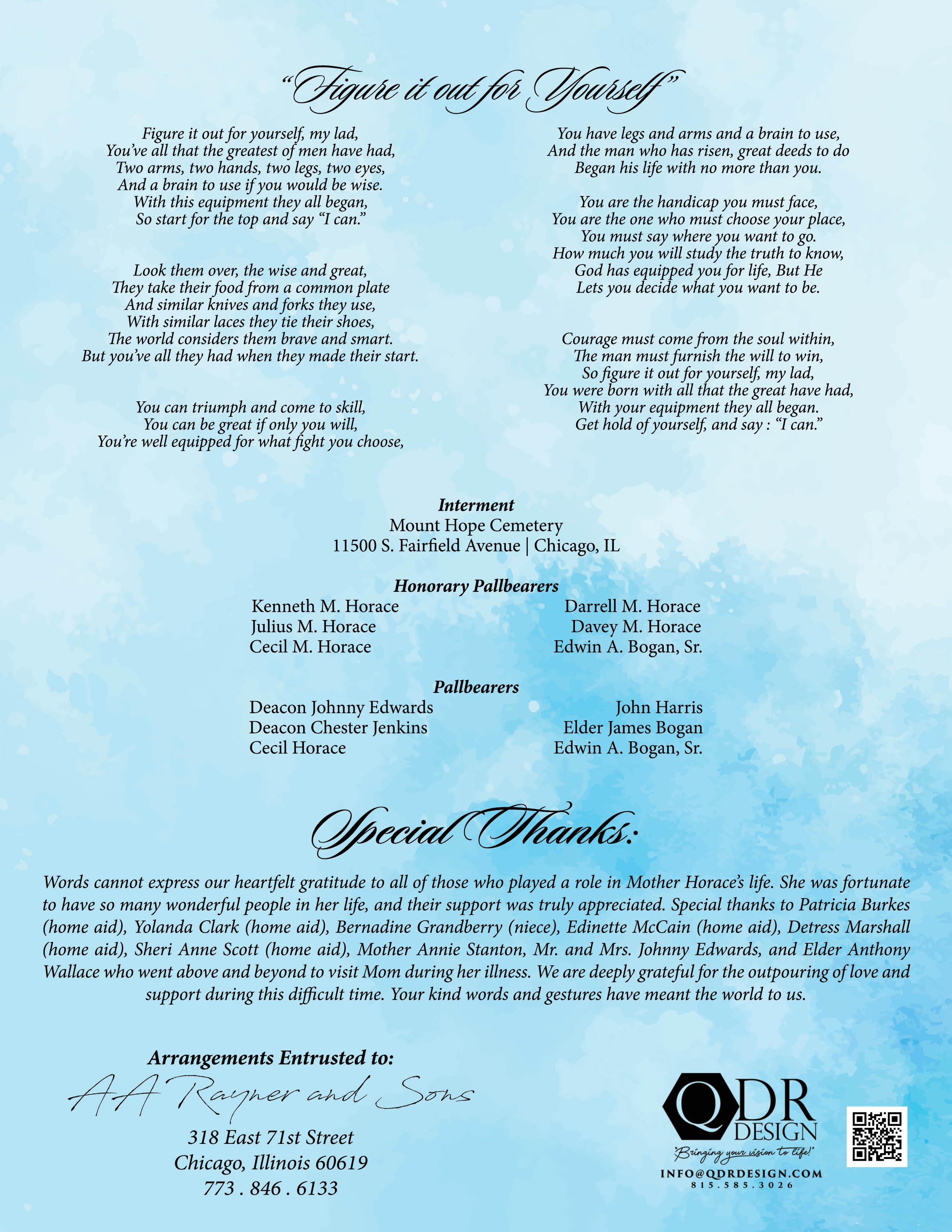 "Figure it out for Yourself"

Figure it out for yourself, my lad,
You've all that the greatest of men have had,
Two arms, two hands, two legs, two eyes,
And a brain to use if you would be wise.
With this equipment they all began,
So start for the top and say "I can."

Look them over, the wise and great,
They take their food from a common plate
And similar knives and forks they use,
With similar laces they tie their shoes,
The world considers them brave and smart.
But you've all they had when they made their start.

You can triumph and come to skill,
You can be great if only you will,
You're well equipped for what fight you choose,

You have legs and arms and a brain to use,
And the man who has risen, great deeds to do
Began his life with no more than you.

You are the handicap you must face,
You are the one who must choose your place,
You must say where you want to go.
How much you will study the truth to know,
God has equipped you for life, But He
Lets you decide what you want to be.

Courage must come from the soul within,
The man must furnish the will to win,
So figure it out for yourself, my lad,
You were born with all that the great have had,
With your equipment they all began.
Get hold of yourself, and say : "I can."

Interment
Mount Hope Cemetery
11500 S. Fairfield Avenue | Chicago, IL

Honorary Pallbearers
Kenneth M. Horace
Julius M. Horace
Cecil M. Horace
Darrell M. Horace
Davey M. Horace
Edwin A. Bogan, Sr.

Pallbearers
Deacon Johnny Edwards
Deacon Chester Jenkins
Cecil Horace
John Harris
Elder James Bogan
Edwin A. Bogan, Sr.

Special Thanks:

Words cannot express our heartfelt gratitude to all of those who played a role in Mother Horace's life. She was fortunate to have so many wonderful people in her life, and their support was truly appreciated. Special thanks to Patricia Burkes (home aid), Yolanda Clark (home aid), Bernadine Grandberry (niece), Edinette McCain (home aid), Detress Marshall (home aid), Sheri Anne Scott (home aid), Mother Annie Stanton, Mr. and Mrs. Johnny Edwards, and Elder Anthony Wallace who went above and beyond to visit Mom during her illness. We are deeply grateful for the outpouring of love and support during this difficult time. Your kind words and gestures have meant the world to us.

Arrangements Entrusted to:
A A Rayner and Sons
318 East 71st Street
Chicago, Illinois 60619
773 . 846 . 6133

QDR DESIGN
"Bringing your vision to life!"
INFO@QDRDESIGN.COM
815.585.3026